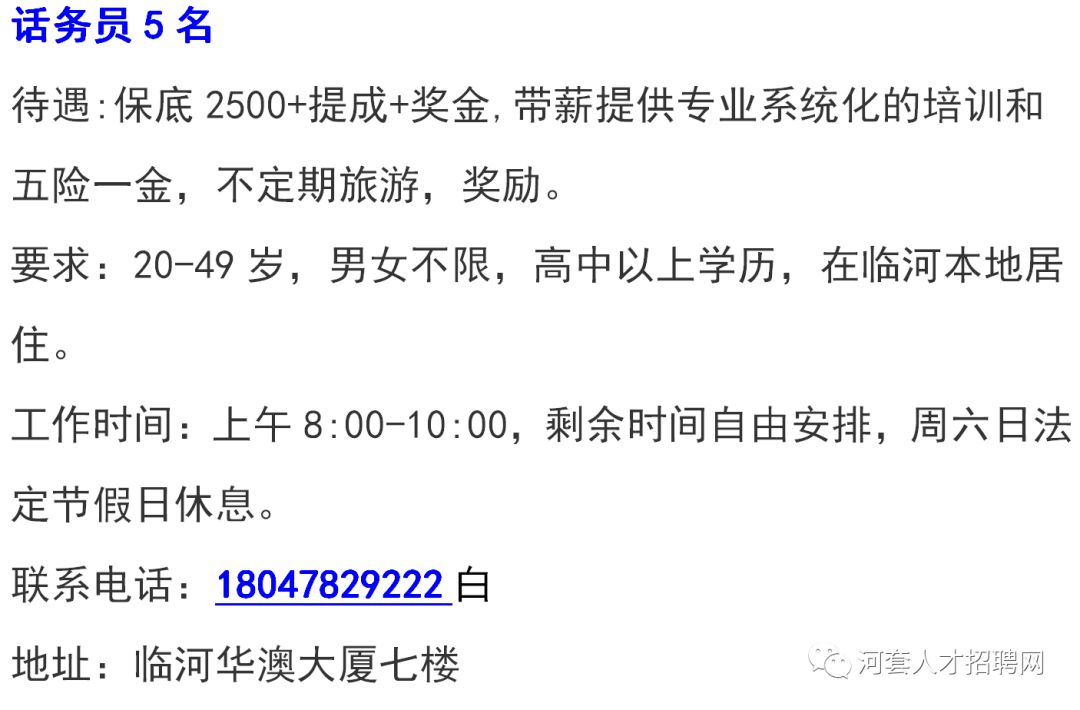 话务员 5 名

待遇:保底 2500+提成+奖金,带薪提供专业系统化的培训和五险一金，不定期旅游，奖励。

要求：20-49 岁，男女不限，高中以上学历，在临河本地居住。

工作时间：上午 8:00-10:00，剩余时间自由安排，周六日法定节假日休息。

联系电话：18047829222 白

地址：临河华澳大厦七楼

河套人才招聘网